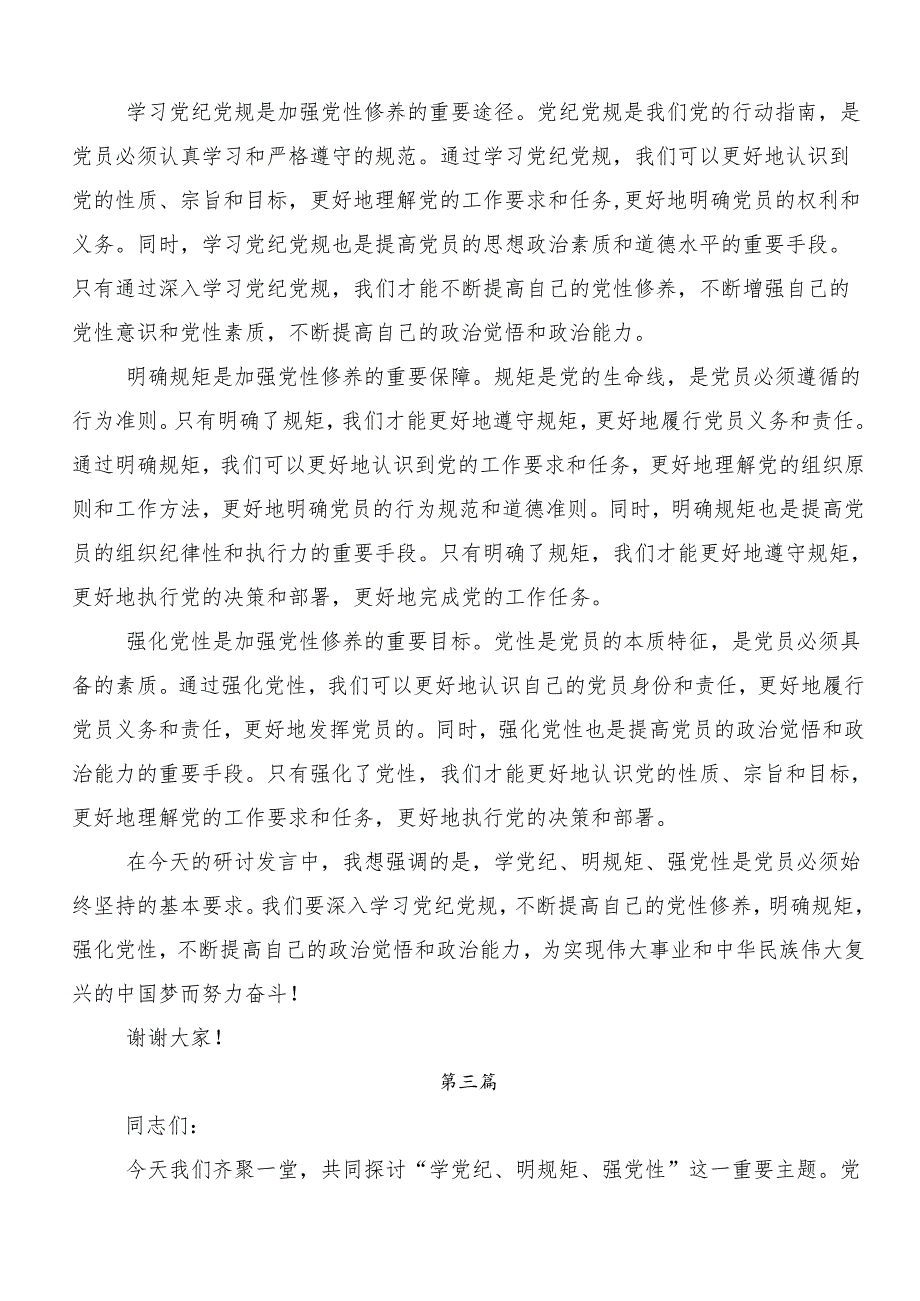 学习党纪党规是加强党性修养的重要途径。党纪党规是我们党的行动指南，是党员必须认真学习和严格遵守的规范。通过学习党纪党规，我们可以更好地认识到党的性质、宗旨和目标，更好地理解党的工作要求和任务,更好地明确党员的权利和义务。同时，学习党纪党规也是提高党员的思想政治素质和道德水平的重要手段。只有通过深入学习党纪党规，我们才能不断提高自己的党性修养，不断增强自己的党性意识和党性素质，不断提高自己的政治觉悟和政治能力。

明确规矩是加强党性修养的重要保障。规矩是党的生命线，是党员必须遵循的行为准则。只有明确了规矩，我们才能更好地遵守规矩，更好地履行党员义务和责任。通过明确规矩，我们可以更好地认识到党的工作要求和任务，更好地理解党的组织原则和工作方法，更好地明确党员的行为规范和道德准则。同时，明确规矩也是提高党员的组织纪律性和执行力的重要手段。只有明确了规矩，我们才能更好地遵守规矩，更好地执行党的决策和部署，更好地完成党的工作任务。

强化党性是加强党性修养的重要目标。党性是党员的本质特征，是党员必须具备的素质。通过强化党性，我们可以更好地认识自己的党员身份和责任，更好地履行党员义务和责任，更好地发挥党员的。同时，强化党性也是提高党员的政治觉悟和政治能力的重要手段。只有强化了党性，我们才能更好地认识党的性质、宗旨和目标，更好地理解党的工作要求和任务，更好地执行党的决策和部署。

在今天的研讨发言中，我想强调的是，学党纪、明规矩、强党性是党员必须始终坚持的基本要求。我们要深入学习党纪党规，不断提高自己的党性修养，明确规矩，强化党性，不断提高自己的政治觉悟和政治能力，为实现伟大事业和中华民族伟大复兴的中国梦而努力奋斗！

谢谢大家！

第三篇

同志们：

今天我们齐聚一堂，共同探讨“学党纪、明规矩、强党性”这一重要主题。党